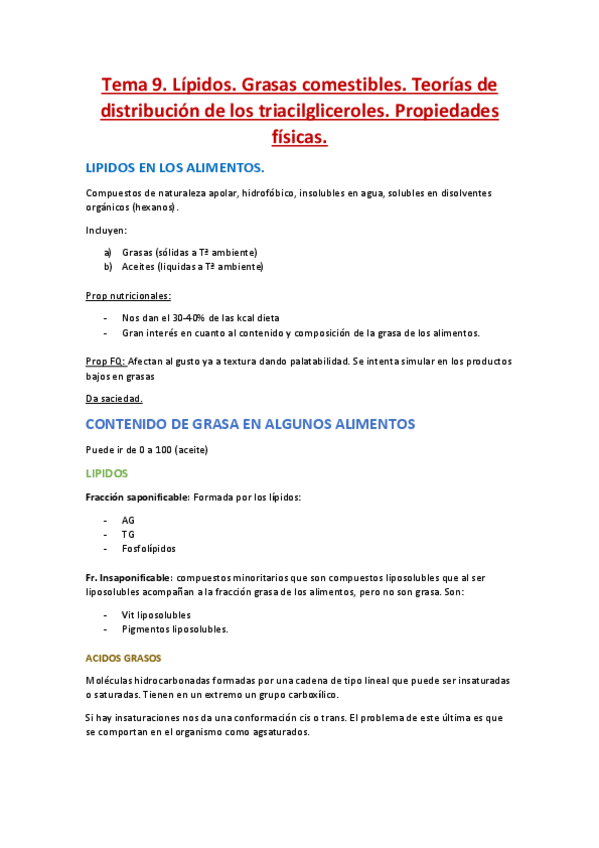 Tema 9. Lípidos. Grasas comestibles. Teorías de distribución de los triacilgliceroles. Propiedades físicas.

LIPIDOS EN LOS ALIMENTOS.

Compuestos de naturaleza apolar, hidrofóbico, insolubles en agua, solubles en disolventes orgánicos (hexanos).

Incluyen:

a) Grasas (sólidas a Tª ambiente)
b) Aceites (liquidas a Tª ambiente)

Prop nutricionales:

- Nos dan el 30-40% de las kcal dieta
- Gran interés en cuanto al contenido y composición de la grasa de los alimentos.

Prop FQ: Afectan al gusto ya a textura dando palatabilidad. Se intenta simular en los productos bajos en grasas

Da saciedad.

CONTENIDO DE GRASA EN ALGUNOS ALIMENTOS

Puede ir de 0 a 100 (aceite)

LIPIDOS

Fracción saponificable: Formada por los lípidos:

- AG
- TG
- Fosfolípidos

Fr. Insaponificable: compuestos minoritarios que son compuestos liposolubles que al ser liposolubles acompañan a la fracción grasa de los alimentos, pero no son grasa. Son:

- Vit liposolubles
- Pigmentos liposolubles.

ACIDOS GRASOS

Moléculas hidrocarbonadas formadas por una cadena de tipo lineal que puede ser insaturadas o saturadas. Tienen en un extremo un grupo carboxílico.

Si hay insaturaciones nos da una conformación cis o trans. El problema de este última es que se comportan en el organismo como agsaturados.